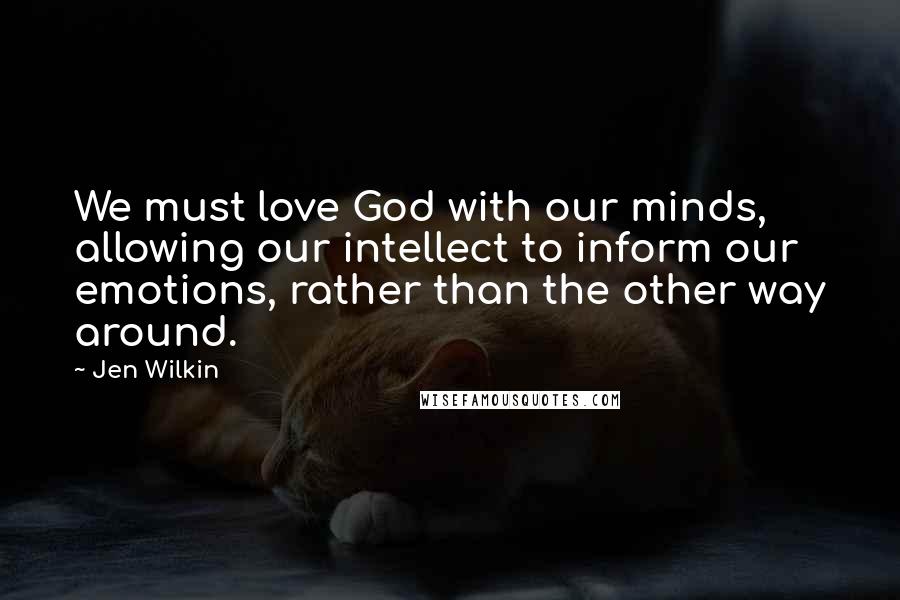 We must love God with our minds, allowing our intellect to inform our emotions, rather than the other way around.

~ Jen Wilkin

WISEFAMOUSQUOTES.COM